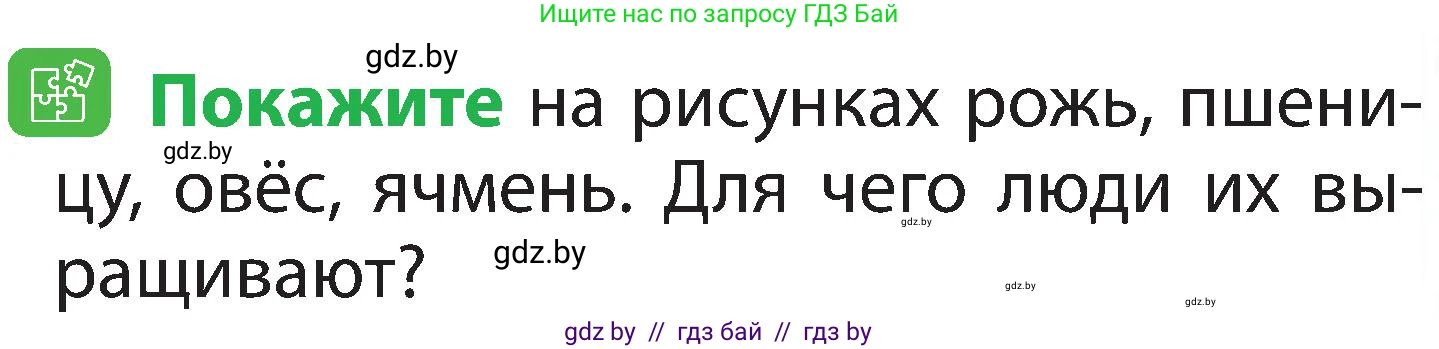 Ищите нас по запросу ГДЗ Бай

gdz.by

Покажите на рисунках рожь, пшеницу, овёс, ячмень. Для чего люди их выращивают?

gdz.by
gdz.by
gdz.by
gdz.by
gdz.by

gdz by // гдз бай // гдз by